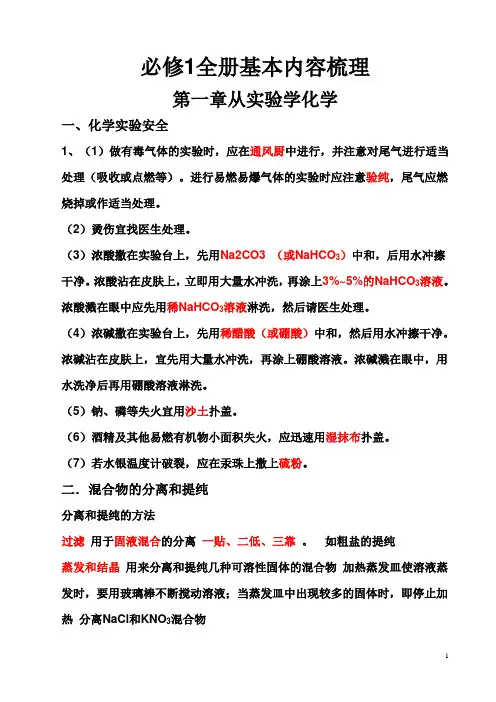 必修1全册基本内容梳理

第一章从实验学化学

一、化学实验安全

1、（1）做有毒气体的实验时，应在通风厨中进行，并注意对尾气进行适当处理（吸收或点燃等）。进行易燃易爆气体的实验时应注意验纯，尾气应燃烧掉或作适当处理。

（2）烫伤宜找医生处理。

（3）浓酸撒在实验台上，先用Na2CO3 （或$NaHCO_3$）中和，后用水冲擦干净。浓酸沾在皮肤上，立即用大量水冲洗，再涂上3%~5%的$NaHCO_3$溶液。浓酸溅在眼中应先用稀$NaHCO_3$溶液淋洗，然后请医生处理。

（4）浓碱撒在实验台上，先用稀醋酸（或硼酸）中和，然后用水冲擦干净。浓碱沾在皮肤上，宜先用大量水冲洗，再涂上硼酸溶液。浓碱溅在眼中，用水洗净后再用硼酸溶液淋洗。

（5）钠、磷等失火宜用沙土扑盖。

（6）酒精及其他易燃有机物小面积失火，应迅速用湿抹布扑盖。

（7）若水银温度计破裂，应在汞珠上撒上硫粉。

二．混合物的分离和提纯

分离和提纯的方法

过滤 用于固液混合的分离 一贴、二低、三靠 。 如粗盐的提纯

蒸发和结晶 用来分离和提纯几种可溶性固体的混合物 加热蒸发皿使溶液蒸发时，要用玻璃棒不断搅动溶液；当蒸发皿中出现较多的固体时，即停止加热 分离NaCl和$KNO_3$混合物

1